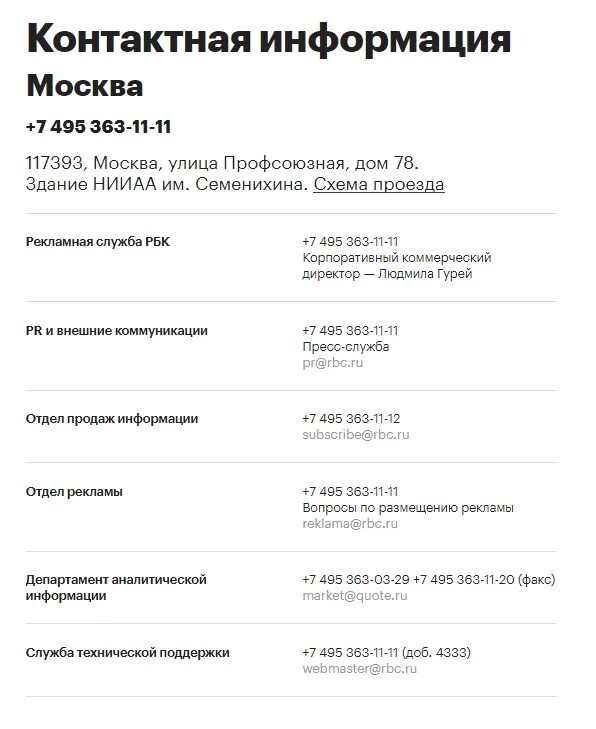 Контактная информация

Москва

+7 495 363-11-11

117393, Москва, улица Профсоюзная, дом 78.
Здание НИИАА им. Семенихина. Схема проезда

| | |
|---|---|
| Рекламная служба РБК | +7 495 363-11-11 Корпоративный коммерческий директор — Людмила Гурей |
| PR и внешние коммуникации | +7 495 363-11-11 Пресс-служба pr@rbc.ru |
| Отдел продаж информации | +7 495 363-11-12 subscribe@rbc.ru |
| Отдел рекламы | +7 495 363-11-11 Вопросы по размещению рекламы reklama@rbc.ru |
| Департамент аналитической информации | +7 495 363-03-29 +7 495 363-11-20 (факс) market@quote.ru |
| Служба технической поддержки | +7 495 363-11-11 (доб. 4333) webmaster@rbc.ru |